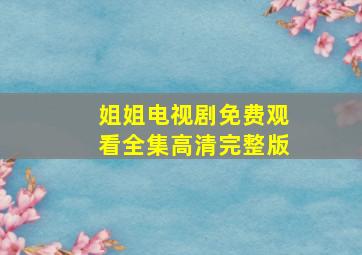 姐姐电视剧免费观看全集高清完整版